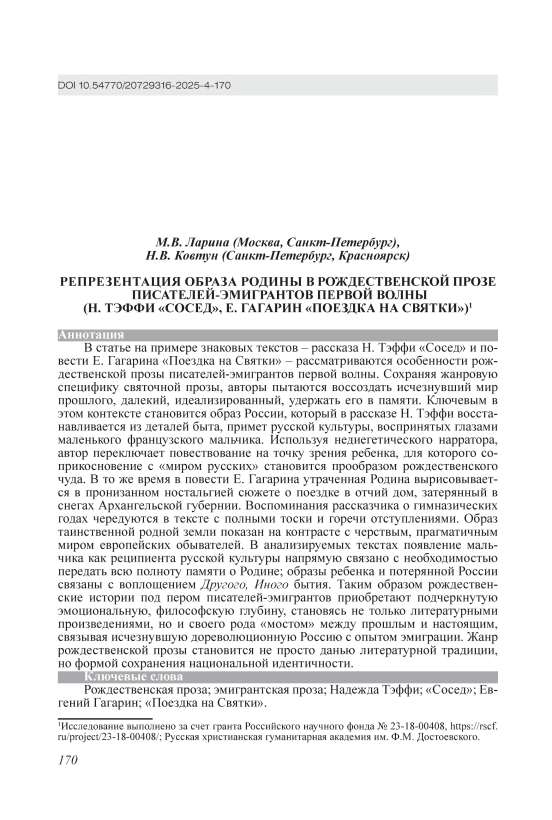 DOI 10.54770/20729316-2025-4-170

М.В. Ларина (Москва, Санкт-Петербург),
Н.В. Ковтун (Санкт-Петербург, Красноярск)

РЕПРЕЗЕНТАЦИЯ ОБРАЗА РОДИНЫ В РОЖДЕСТВЕНСКОЙ ПРОЗЕ ПИСАТЕЛЕЙ-ЭМИГРАНТОВ ПЕРВОЙ ВОЛНЫ (Н. ТЭФФИ «СОСЕД», Е. ГАГАРИН «ПОЕЗДКА НА СВЯТКИ»)$^1$

Аннотация

В статье на примере знаковых текстов – рассказа Н. Тэффи «Сосед» и повести Е. Гагарина «Поездка на Святки» – рассматриваются особенности рождественской прозы писателей-эмигрантов первой волны. Сохраняя жанровую специфику святочной прозы, авторы пытаются воссоздать исчезнувший мир прошлого, далекий, идеализированный, удержать его в памяти. Ключевым в этом контексте становится образ России, который в рассказе Н. Тэффи восстанавливается из деталей быта, примет русской культуры, воспринятых глазами маленького французского мальчика. Используя недиегетического нарратора, автор переключает повествование на точку зрения ребенка, для которого соприкосновение с «миром русских» становится прообразом рождественского чуда. В то же время в повести Е. Гагарина утраченная Родина вырисовывается в пронизанном ностальгией сюжете о поездке в отчий дом, затерянный в снегах Архангельской губернии. Воспоминания рассказчика о гимназических годах чередуются в тексте с полными тоски и горечи отступлениями. Образ таинственной родной земли показан на контрасте с черствым, прагматичным миром европейских обывателей. В анализируемых текстах появление мальчика как реципиента русской культуры напрямую связано с необходимостью передать всю полноту памяти о Родине; образы ребенка и потерянной России связаны с воплощением Другого, Иного бытия. Таким образом рождественские истории под пером писателей-эмигрантов приобретают подчеркнутую эмоциональную, философскую глубину, становясь не только литературными произведениями, но и своего рода «мостом» между прошлым и настоящим, связывая исчезнувшую дореволюционную Россию с опытом эмиграции. Жанр рождественской прозы становится не просто данью литературной традиции, но формой сохранения национальной идентичности.

Ключевые слова

Рождественская проза; эмигрантская проза; Надежда Тэффи; «Сосед»; Евгений Гагарин; «Поездка на Святки».

$^1$Исследование выполнено за счет гранта Российского научного фонда № 23-18-00408, https://rscf.ru/project/23-18-00408/; Русская христианская гуманитарная академия им. Ф.М. Достоевского.

170